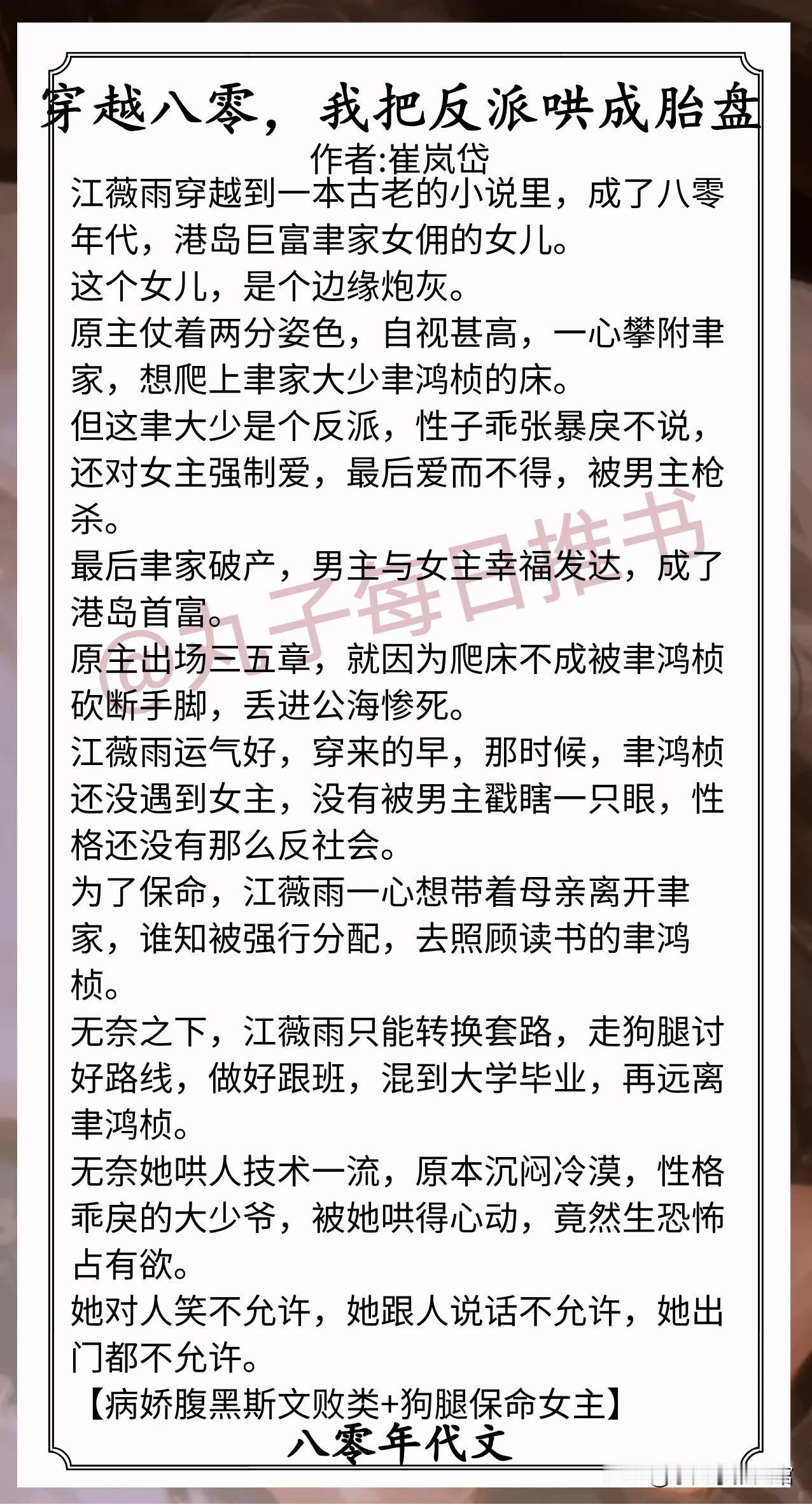 穿越八零，我把反派哄成胎盘
作者:崔岚岱

江薇雨穿越到一本古老的小说里，成了八零年代，港岛巨富聿家女佣的女儿。

这个女儿，是个边缘炮灰。

原主仗着两分姿色，自视甚高，一心攀附聿家，想爬上聿家大少聿鸿桢的床。

但这聿大少是个反派，性子乖张暴戾不说，还对女主强制爱，最后爱而不得，被男主枪杀。

最后聿家破产，男主与女主幸福发达，成了港岛首富。

原主出场三五章，就因为爬床不成被聿鸿桢砍断手脚，丢进公海惨死。

江薇雨运气好，穿来的早，那时候，聿鸿桢还没遇到女主，没有被男主戳瞎一只眼，性格还没有那么反社会。

为了保命，江薇雨一心想带着母亲离开聿家，谁知被强行分配，去照顾读书的聿鸿桢。

无奈之下，江薇雨只能转换套路，走狗腿讨好路线，做好跟班，混到大学毕业，再远离聿鸿桢。

无奈她哄人技术一流，原本沉闷冷漠，性格乖戾的大少爷，被她哄得心动，竟然生恐怖占有欲。

她对人笑不允许，她跟人说话不允许，她出门都不允许。

【病娇腹黑斯文败类+狗腿保命女主】

八零年代文

@丸子每日推书